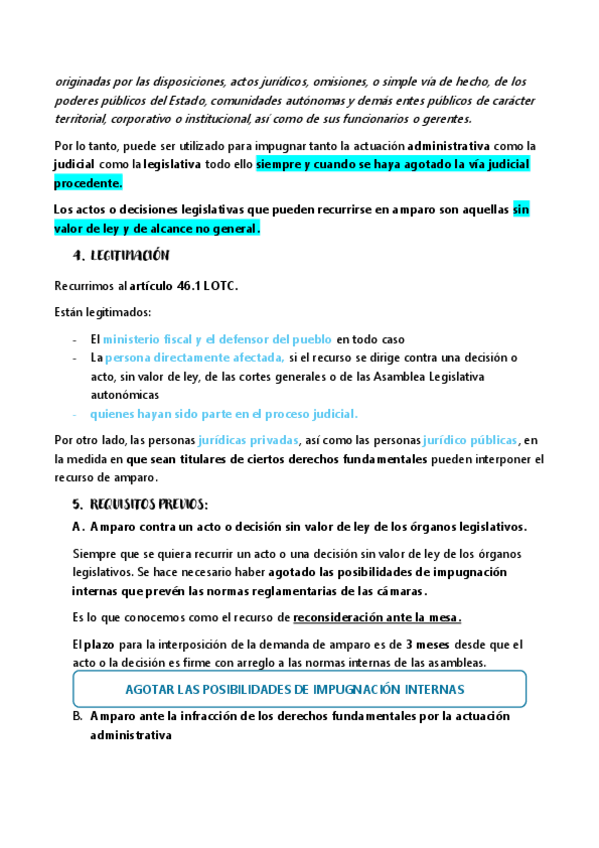 originadas por las disposiciones, actos jurídicos, omisiones, o simple vía de hecho, de los poderes públicos del Estado, comunidades autónomas y demás entes públicos de carácter territorial, corporativo o institucional, así como de sus funcionarios o gerentes.

Por lo tanto, puede ser utilizado para impugnar tanto la actuación administrativa como la judicial como la legislativa todo ello siempre y cuando se haya agotado la vía judicial procedente.

Los actos o decisiones legislativas que pueden recurrirse en amparo son aquellas sin valor de ley y de alcance no general.

4. LEGITIMACIÓN

Recurrimos al artículo 46.1 LOTC.

Están legitimados:

- El ministerio fiscal y el defensor del pueblo en todo caso
- La persona directamente afectada, si el recurso se dirige contra una decisión o acto, sin valor de ley, de las cortes generales o de las Asamblea Legislativa autonómicas
- quienes hayan sido parte en el proceso judicial.

Por otro lado, las personas jurídicas privadas, así como las personas jurídico públicas, en la medida en que sean titulares de ciertos derechos fundamentales pueden interponer el recurso de amparo.

5. REQUISITOS PREVIOS:

A. Amparo contra un acto o decisión sin valor de ley de los órganos legislativos.

Siempre que se quiera recurrir un acto o una decisión sin valor de ley de los órganos legislativos. Se hace necesario haber agotado las posibilidades de impugnación internas que prevén las normas reglamentarias de las cámaras.

Es lo que conocemos como el recurso de reconsideración ante la mesa.

El plazo para la interposición de la demanda de amparo es de 3 meses desde que el acto o la decisión es firme con arreglo a las normas internas de las asambleas.

AGOTAR LAS POSIBILIDADES DE IMPUGNACIÓN INTERNAS

B. Amparo ante la infracción de los derechos fundamentales por la actuación administrativa